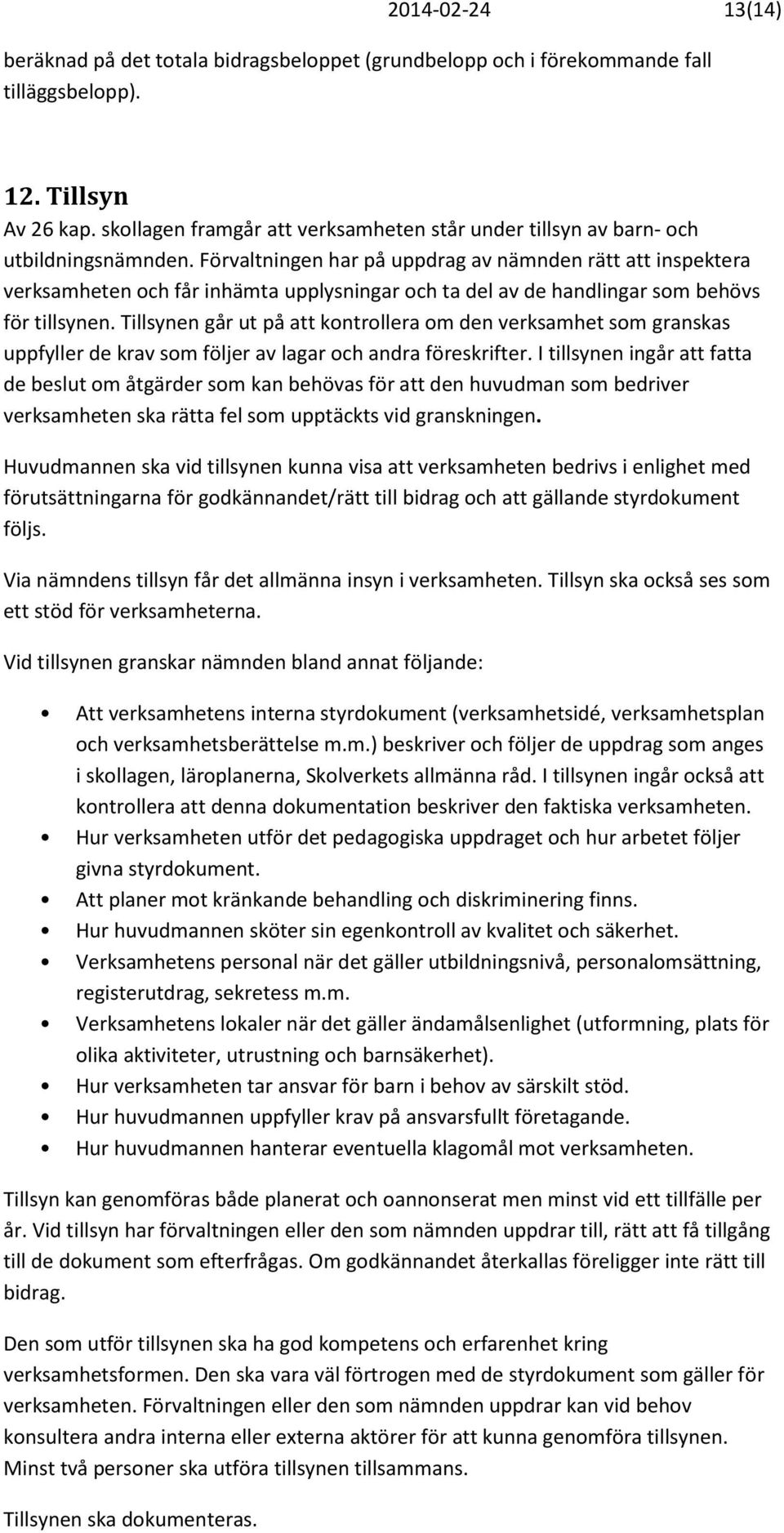 2014-02-24 13(14)

beräknad på det totala bidragsbeloppet (grundbelopp och i förekommande fall tilläggsbelopp).

12. Tillsyn

Av 26 kap. skollagen framgår att verksamheten står under tillsyn av barn- och utbildningsnämnden. Förvaltningen har på uppdrag av nämnden rätt att inspektera verksamheten och får inhämta upplysningar och ta del av de handlingar som behövs för tillsynen. Tillsynen går ut på att kontrollera om den verksamhet som granskas uppfyller de krav som följer av lagar och andra föreskrifter. I tillsynen ingår att fatta de beslut om åtgärder som kan behövas för att den huvudman som bedriver verksamheten ska rätta fel som upptäckts vid granskningen.

Huvudmannen ska vid tillsynen kunna visa att verksamheten bedrivs i enlighet med förutsättningarna för godkännandet/rätt till bidrag och att gällande styrdokument följs.

Via nämndens tillsyn får det allmänna insyn i verksamheten. Tillsyn ska också ses som ett stöd för verksamheterna.

Vid tillsynen granskar nämnden bland annat följande:

• Att verksamhetens interna styrdokument (verksamhetsidé, verksamhetsplan och verksamhetsberättelse m.m.) beskriver och följer de uppdrag som anges i skollagen, läroplanerna, Skolverkets allmänna råd. I tillsynen ingår också att kontrollera att denna dokumentation beskriver den faktiska verksamheten.
• Hur verksamheten utför det pedagogiska uppdraget och hur arbetet följer givna styrdokument.
• Att planer mot kränkande behandling och diskriminering finns.
• Hur huvudmannen sköter sin egenkontroll av kvalitet och säkerhet.
• Verksamhetens personal när det gäller utbildningsnivå, personalomsättning, registerutdrag, sekretess m.m.
• Verksamhetens lokaler när det gäller ändamålsenlighet (utformning, plats för olika aktiviteter, utrustning och barnsäkerhet).
• Hur verksamheten tar ansvar för barn i behov av särskilt stöd.
• Hur huvudmannen uppfyller krav på ansvarsfullt företagande.
• Hur huvudmannen hanterar eventuella klagomål mot verksamheten.

Tillsyn kan genomföras både planerat och oannonserat men minst vid ett tillfälle per år. Vid tillsyn har förvaltningen eller den som nämnden uppdrar till, rätt att få tillgång till de dokument som efterfrågas. Om godkännandet återkallas föreligger inte rätt till bidrag.

Den som utför tillsynen ska ha god kompetens och erfarenhet kring verksamhetsformen. Den ska vara väl förtrogen med de styrdokument som gäller för verksamheten. Förvaltningen eller den som nämnden uppdrar kan vid behov konsultera andra interna eller externa aktörer för att kunna genomföra tillsynen. Minst två personer ska utföra tillsynen tillsammans.

Tillsynen ska dokumenteras.